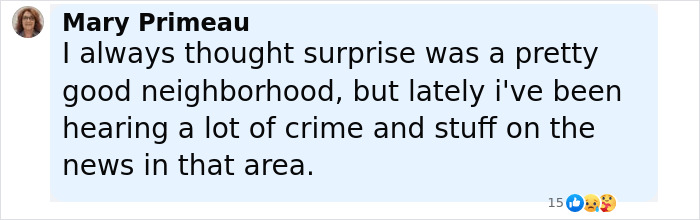 Mary Primeau
I always thought surprise was a pretty good neighborhood, but lately i've been hearing a lot of crime and stuff on the news in that area.

15